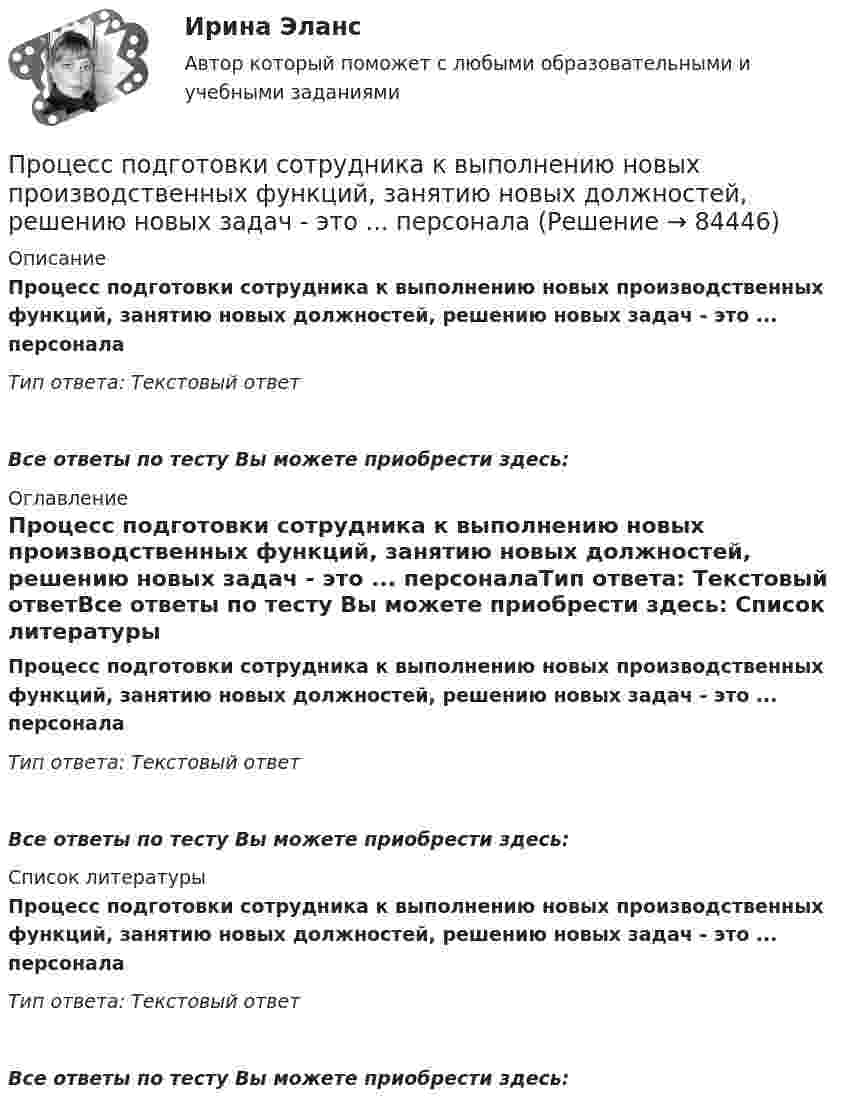 Ирина Эланс

Автор который поможет с любыми образовательными и учебными заданиями

Процесс подготовки сотрудника к выполнению новых производственных функций, занятию новых должностей, решению новых задач - это ... персонала (Решение → 84446)

Описание

Процесс подготовки сотрудника к выполнению новых производственных функций, занятию новых должностей, решению новых задач - это ... персонала

Тип ответа: Текстовый ответ

Все ответы по тесту Вы можете приобрести здесь:

Оглавление

Процесс подготовки сотрудника к выполнению новых производственных функций, занятию новых должностей, решению новых задач - это ... персоналаТип ответа: Текстовый ответВсе ответы по тесту Вы можете приобрести здесь: Список литературы

Процесс подготовки сотрудника к выполнению новых производственных функций, занятию новых должностей, решению новых задач - это ... персонала

Тип ответа: Текстовый ответ

Все ответы по тесту Вы можете приобрести здесь:

Список литературы

Процесс подготовки сотрудника к выполнению новых производственных функций, занятию новых должностей, решению новых задач - это ... персонала

Тип ответа: Текстовый ответ

Все ответы по тесту Вы можете приобрести здесь: